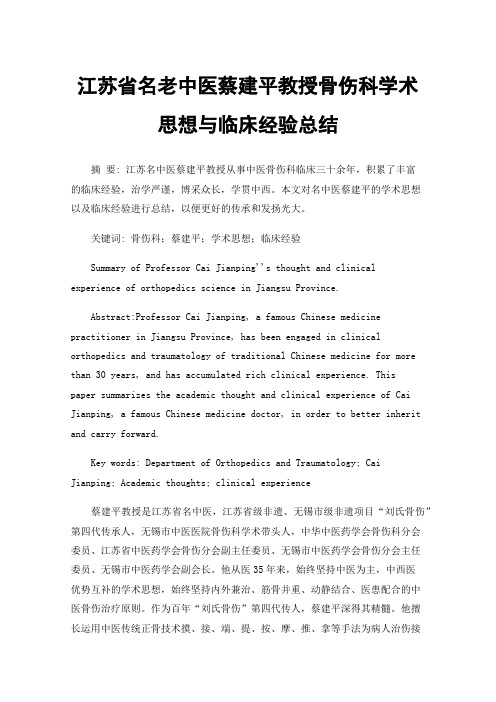 江苏省名老中医蔡建平教授骨伤科学术思想与临床经验总结

摘 要：江苏名中医蔡建平教授从事中医骨伤科临床三十余年，积累了丰富的临床经验，治学严谨，博采众长，学贯中西。本文对名中医蔡建平的学术思想以及临床经验进行总结，以便更好的传承和发扬光大。

关键词：骨伤科；蔡建平；学术思想；临床经验

Summary of Professor Cai Jianping''s thought and clinical experience of orthopedics science in Jiangsu Province.

Abstract:Professor Cai Jianping, a famous Chinese medicine practitioner in Jiangsu Province, has been engaged in clinical orthopedics and traumatology of traditional Chinese medicine for more than 30 years, and has accumulated rich clinical experience. This paper summarizes the academic thought and clinical experience of Cai Jianping, a famous Chinese medicine doctor, in order to better inherit and carry forward.

Key words: Department of Orthopedics and Traumatology; Cai Jianping; Academic thoughts; clinical experience

蔡建平教授是江苏省名中医，江苏省级非遗、无锡市级非遗项目“刘氏骨伤”第四代传承人，无锡市中医医院骨伤科学术带头人，中华中医药学会骨伤科分会委员、江苏省中医药学会骨伤分会副主任委员、无锡市中医药学会骨伤分会主任委员、无锡市中医药学会副会长。他从医35年来，始终坚持中医为主，中西医优势互补的学术思想，始终坚持内外兼治、筋骨并重、动静结合、医患配合的中医骨伤治疗原则。作为百年“刘氏骨伤”第四代传人，蔡建平深得其精髓。他擅长运用中医传统正骨技术摸、接、端、提、按、摩、推、拿等手法为病人治伤接